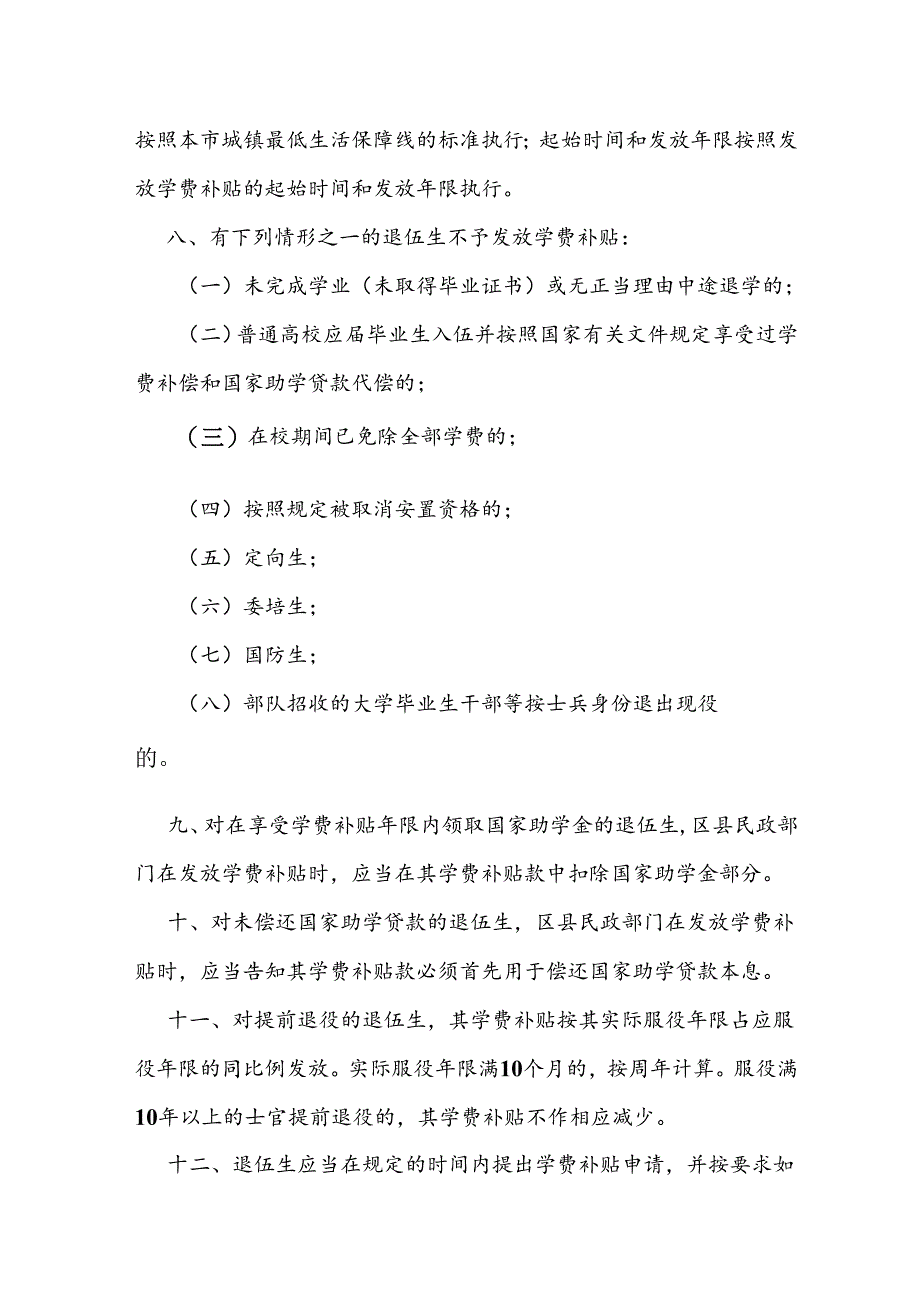 按照本市城镇最低生活保障线的标准执行；起始时间和发放年限按照发放学费补贴的起始时间和发放年限执行。

八、有下列情形之一的退伍生不予发放学费补贴：

（一）未完成学业（未取得毕业证书）或无正当理由中途退学的；

（二）普通高校应届毕业生入伍并按照国家有关文件规定享受过学费补偿和国家助学贷款代偿的；

（三）在校期间已免除全部学费的；

（四）按照规定被取消安置资格的；

（五）定向生；

（六）委培生；

（七）国防生；

（八）部队招收的大学毕业生干部等按士兵身份退出现役的。

九、对在享受学费补贴年限内领取国家助学金的退伍生，区县民政部门在发放学费补贴时，应当在其学费补贴款中扣除国家助学金部分。

十、对未偿还国家助学贷款的退伍生，区县民政部门在发放学费补贴时，应当告知其学费补贴款必须首先用于偿还国家助学贷款本息。

十一、对提前退役的退伍生，其学费补贴按其实际服役年限占应服役年限的同比例发放。实际服役年限满10个月的，按周年计算。服役满10年以上的士官提前退役的，其学费补贴不作相应减少。

十二、退伍生应当在规定的时间内提出学费补贴申请，并按要求如